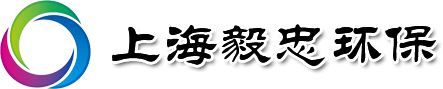 上海毅忠环保